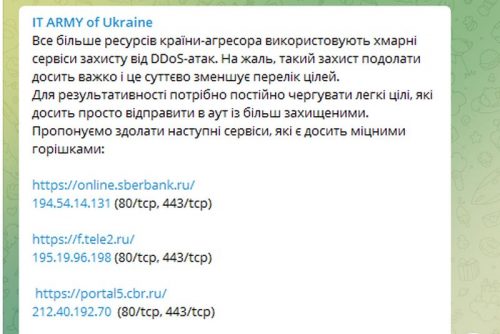 IT ARMY of Ukraine
Все більше ресурсів країни-агресора використовують хмарні сервіси захисту від DDoS-атак. На жаль, такий захист подолати досить важко і це суттєво зменшує перелік цілей.
Для результативності потрібно постійно чергувати легкі цілі, які досить просто відправити в аут із більш захищеними.
Пропонуємо здолати наступні сервіси, які є досить міцними горішками:

https://online.sberbank.ru/
194.54.14.131 (80/tcp, 443/tcp)

https://f.tele2.ru/
195.19.96.198 (80/tcp, 443/tcp)

https://portal5.cbr.ru/
212.40.192.70 (80/tcp, 443/tcp)